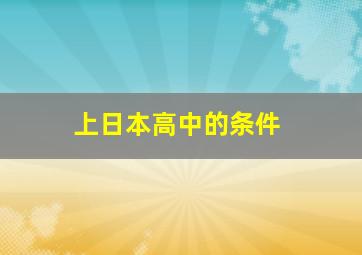 上日本高中的条件